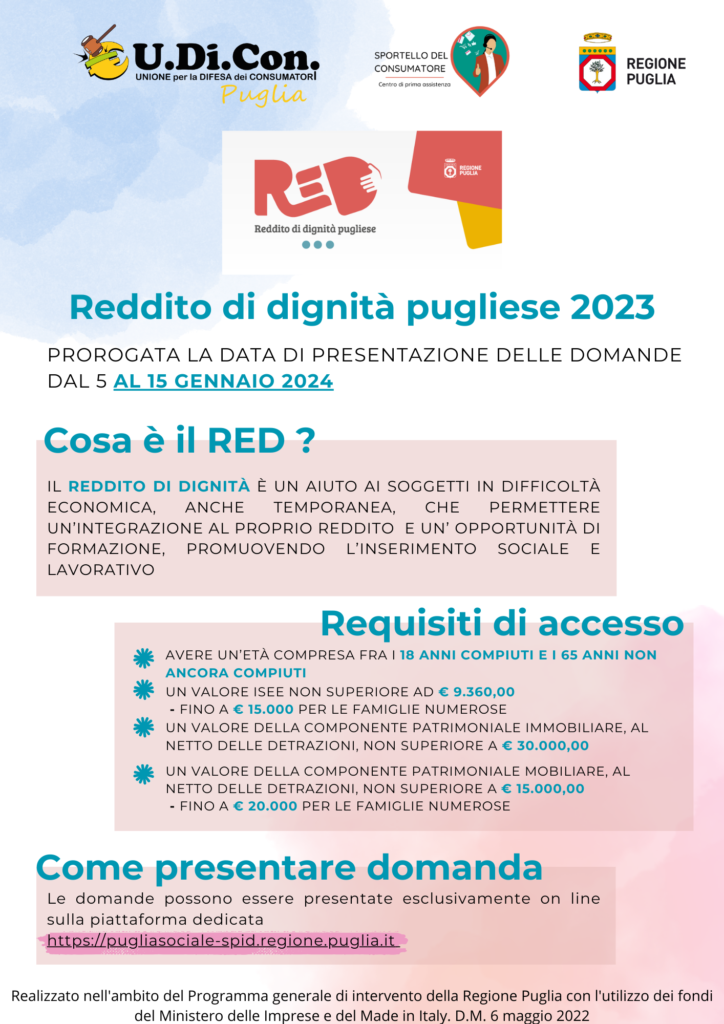 U.Di.Con.
UNIONE per la DIFESA dei CONSUMATORI
Puglia

SPORTELLO DEL CONSUMATORE
Centro di prima assistenza

REGIONE PUGLIA

RED
Reddito di dignità pugliese

REGIONE PUGLIA

Reddito di dignità pugliese 2023

PROROGATA LA DATA DI PRESENTAZIONE DELLE DOMANDE DAL 5 AL 15 GENNAIO 2024

Cosa è il RED ?

IL REDDITO DI DIGNITÀ È UN AIUTO AI SOGGETTI IN DIFFICOLTÀ ECONOMICA, ANCHE TEMPORANEA, CHE PERMETTERE UN'INTEGRAZIONE AL PROPRIO REDDITO E UN' OPPORTUNITÀ DI FORMAZIONE, PROMUOVENDO L'INSERIMENTO SOCIALE E LAVORATIVO

Requisiti di accesso

AVERE UN'ETÀ COMPRESA FRA I 18 ANNI COMPIUTI E I 65 ANNI NON ANCORA COMPIUTI

UN VALORE ISEE NON SUPERIORE AD € 9.360,00
- FINO A € 15.000 PER LE FAMIGLIE NUMEROSE

UN VALORE DELLA COMPONENTE PATRIMONIALE IMMOBILIARE, AL NETTO DELLE DETRAZIONI, NON SUPERIORE A € 30.000,00

UN VALORE DELLA COMPONENTE PATRIMONIALE MOBILIARE, AL NETTO DELLE DETRAZIONI, NON SUPERIORE A € 15.000,00
- FINO A € 20.000 PER LE FAMIGLIE NUMEROSE

Come presentare domanda

Le domande possono essere presentate esclusivamente on line sulla piattaforma dedicata
https://pugliasociale-spid.regione.puglia.it

Realizzato nell'ambito del Programma generale di intervento della Regione Puglia con l'utilizzo dei fondi del Ministero delle Imprese e del Made in Italy. D.M. 6 maggio 2022